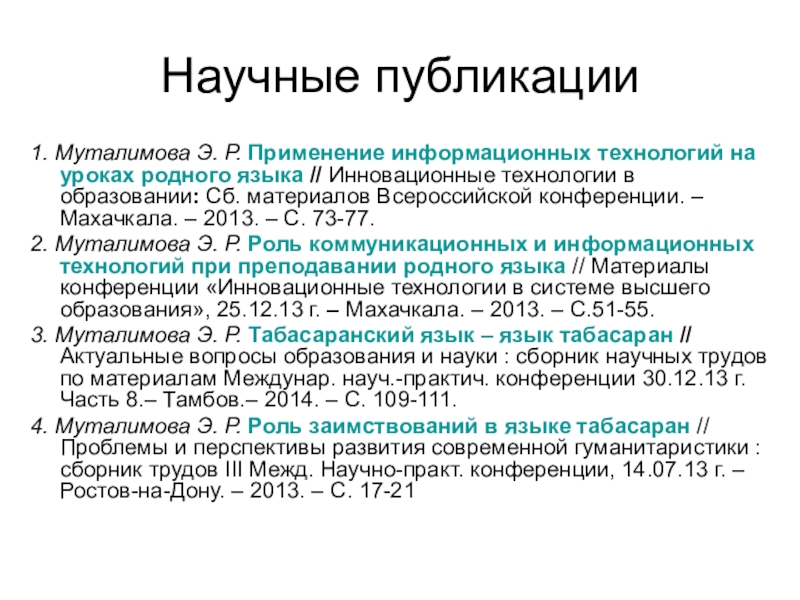 Научные публикации

1. Муталимова Э. Р. Применение информационных технологий на уроках родного языка // Инновационные технологии в образовании: Сб. материалов Всероссийской конференции. – Махачкала. – 2013. – С. 73-77.

2. Муталимова Э. Р. Роль коммуникационных и информационных технологий при преподавании родного языка // Материалы конференции «Инновационные технологии в системе высшего образования», 25.12.13 г. – Махачкала. – 2013. – С.51-55.

3. Муталимова Э. Р. Табасаранский язык – язык табасаран // Актуальные вопросы образования и науки : сборник научных трудов по материалам Междунар. науч.-практич. конференции 30.12.13 г. Часть 8.– Тамбов.– 2014. – С. 109-111.

4. Муталимова Э. Р. Роль заимствований в языке табасаран // Проблемы и перспективы развития современной гуманитаристики : сборник трудов III Межд. Научно-практ. конференции, 14.07.13 г. – Ростов-на-Дону. – 2013. – С. 17-21